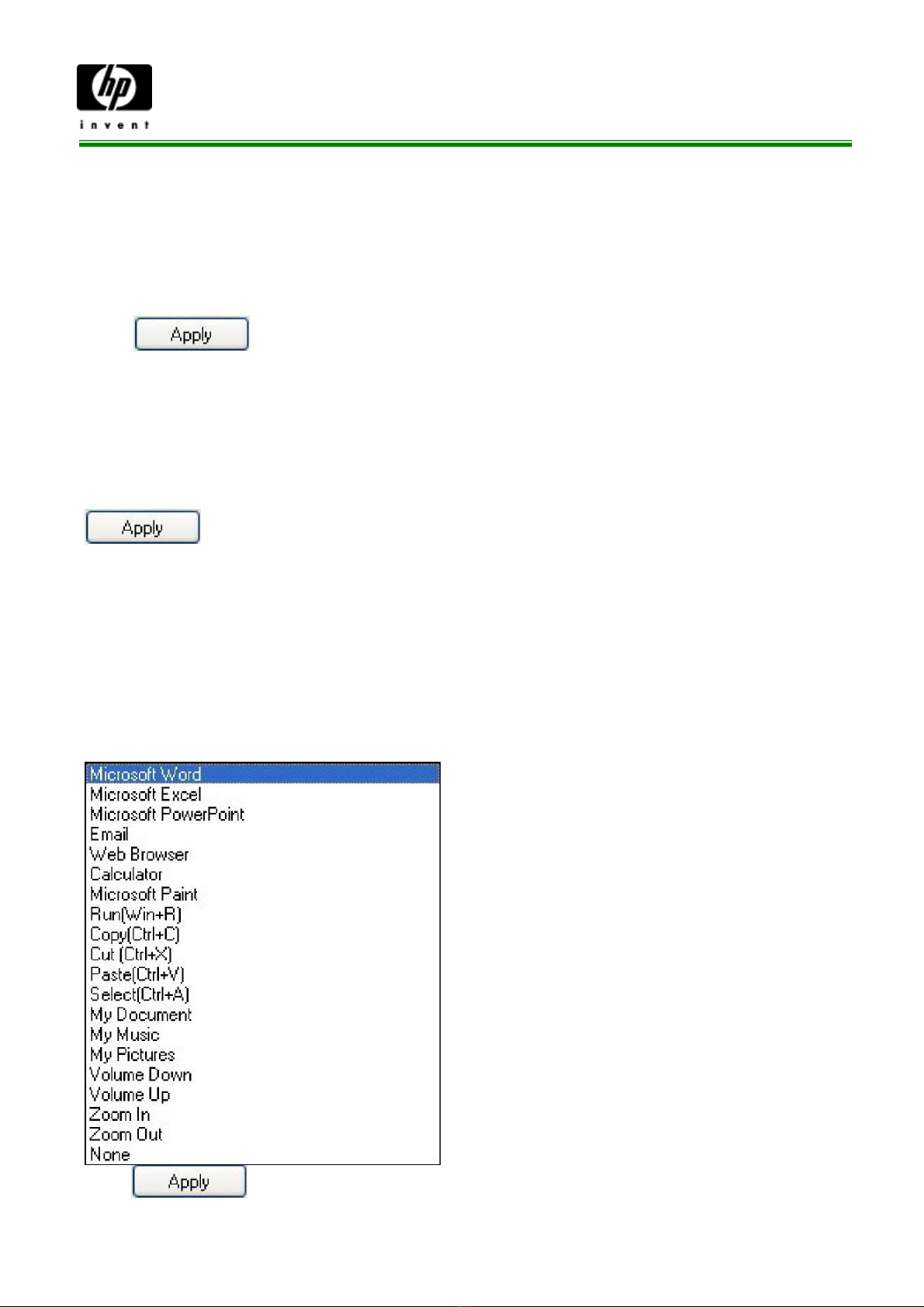 hp
invent

Apply

Apply

Microsoft Word
Microsoft Excel
Microsoft PowerPoint
Email
Web Browser
Calculator
Microsoft Paint
Run(Win+R)
Copy(Ctrl+C)
Cut (Ctrl+X)
Paste(Ctrl+V)
Select(Ctrl+A)
My Document
My Music
My Pictures
Volume Down
Volume Up
Zoom In
Zoom Out
None

Apply